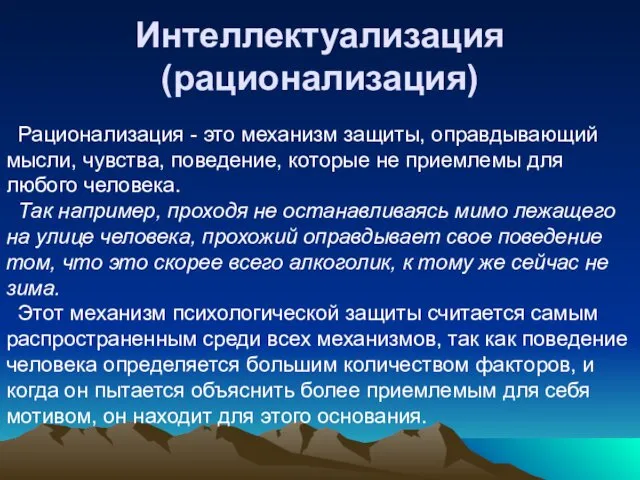 Интеллектуализация (рационализация)

Рационализация - это механизм защиты, оправдывающий мысли, чувства, поведение, которые не приемлемы для любого человека.

Так например, проходя не останавливаясь мимо лежащего на улице человека, прохожий оправдывает свое поведение том, что это скорее всего алкоголик, к тому же сейчас не зима.

Этот механизм психологической защиты считается самым распространенным среди всех механизмов, так как поведение человека определяется большим количеством факторов, и когда он пытается объяснить более приемлемым для себя мотивом, он находит для этого основания.